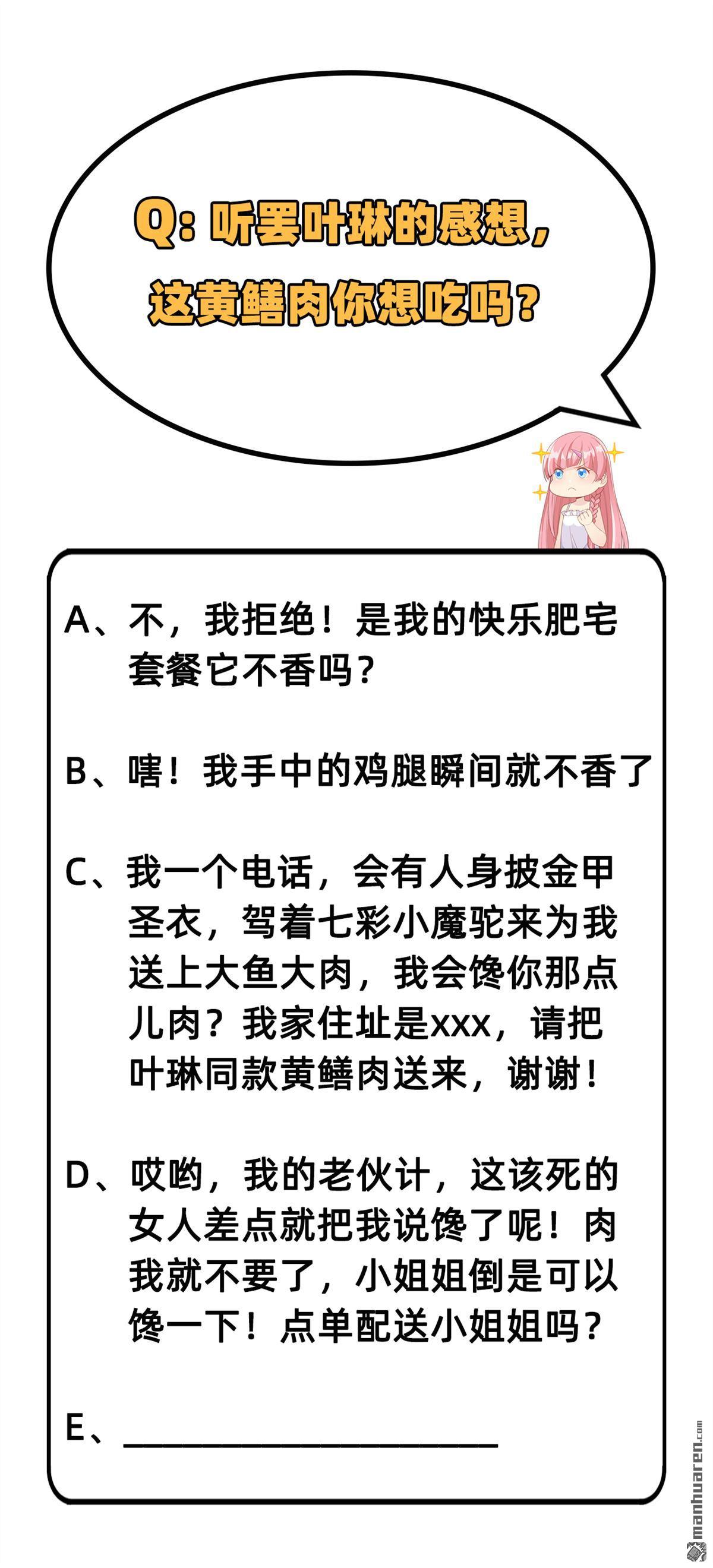 Q：听罢叶琳的感想，这黄鳝肉你想吃吗？

A、不，我拒绝！是我的快乐肥宅套餐它不香吗？

B、嗐！我手中的鸡腿瞬间就不香了

C、我一个电话，会有人身披金甲圣衣，驾着七彩小魔驼来为我送上大鱼大肉，我会馋你那点儿肉？我家住址是xxx，请把叶琳同款黄鳝肉送来，谢谢！

D、哎哟，我的老伙计，这该死的女人差点就把我说馋了呢！肉我就不要了，小姐姐倒是可以馋一下！点单配送小姐姐吗？

E、____________________

manhuaren.com